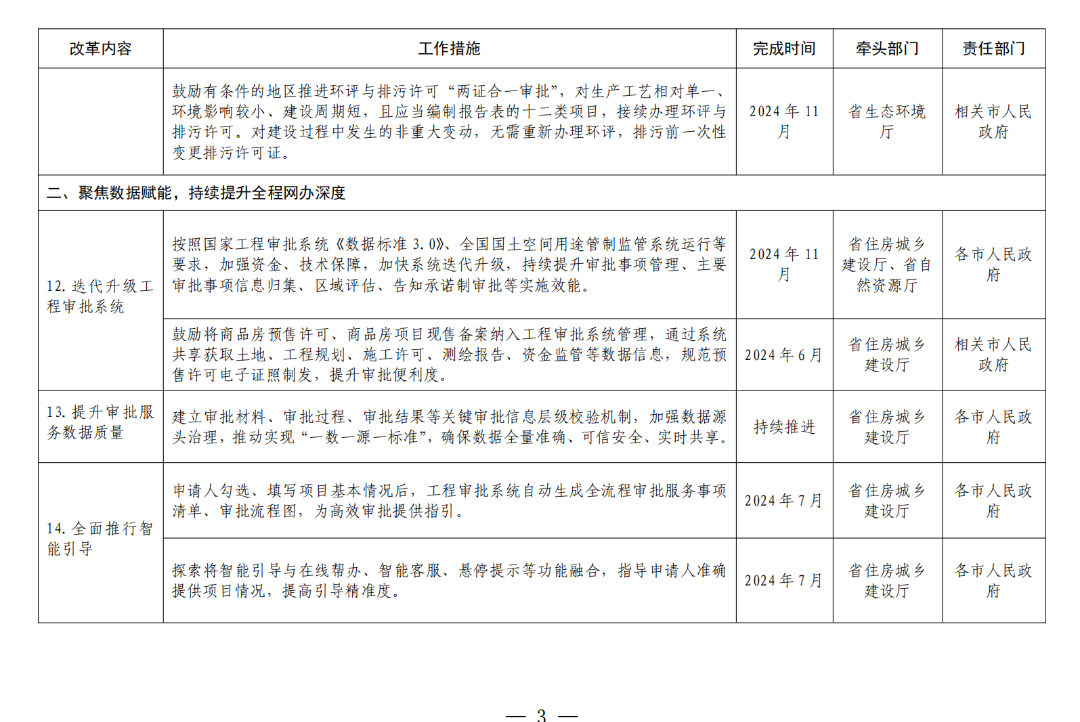 | 改革内容 | 工作措施 | 完成时间 | 牵头部门 | 责任部门 |
|---|---|---|---|---|
|  | 鼓励有条件的地区推进环评与排污许可“两证合一审批”，对生产工艺相对单一、环境影响较小、建设周期短，且应当编制报告表的十二类项目，接续办理环评与排污许可。对建设过程中发生的非重大变动，无需重新办理环评，排污前一次性变更排污许可证。 | 2024年11月 | 省生态环境厅 | 相关市人民政府 |
| 二、聚焦数据赋能，持续提升全程网办深度 |  |  |  |  |
| 12.迭代升级工程审批系统 | 按照国家工程审批系统《数据标准3.0》、全国国土空间用途管制监管系统运行等要求，加强资金、技术保障，加快系统迭代升级，持续提升审批事项管理、主要审批事项信息归集、区域评估、告知承诺制审批等实施效能。 | 2024年11月 | 省住房城乡建设厅、省自然资源厅 | 各市人民政府 |
|  | 鼓励将商品房预售许可、商品房项目现售备案纳入工程审批系统管理，通过系统共享获取土地、工程规划、施工许可、测绘报告、资金监管等数据信息，规范预售许可电子证照制发，提升审批便利度。 | 2024年6月 | 省住房城乡建设厅 | 相关市人民政府 |
| 13.提升审批服务数据质量 | 建立审批材料、审批过程、审批结果等关键审批信息层级校验机制，加强数据源头治理，推动实现“一数一源一标准”，确保数据全量准确、可信安全、实时共享。 | 持续推进 | 省住房城乡建设厅 | 各市人民政府 |
| 14.全面推行智能引导 | 申请人勾选、填写项目基本情况后，工程审批系统自动生成全流程审批服务事项清单、审批流程图，为高效审批提供指引。 | 2024年7月 | 省住房城乡建设厅 | 各市人民政府 |
|  | 探索将智能引导与在线帮办、智能客服、悬停提示等功能融合，指导申请人准确提供项目情况，提高引导精准度。 | 2024年7月 | 省住房城乡建设厅 | 各市人民政府 |

— 3 —